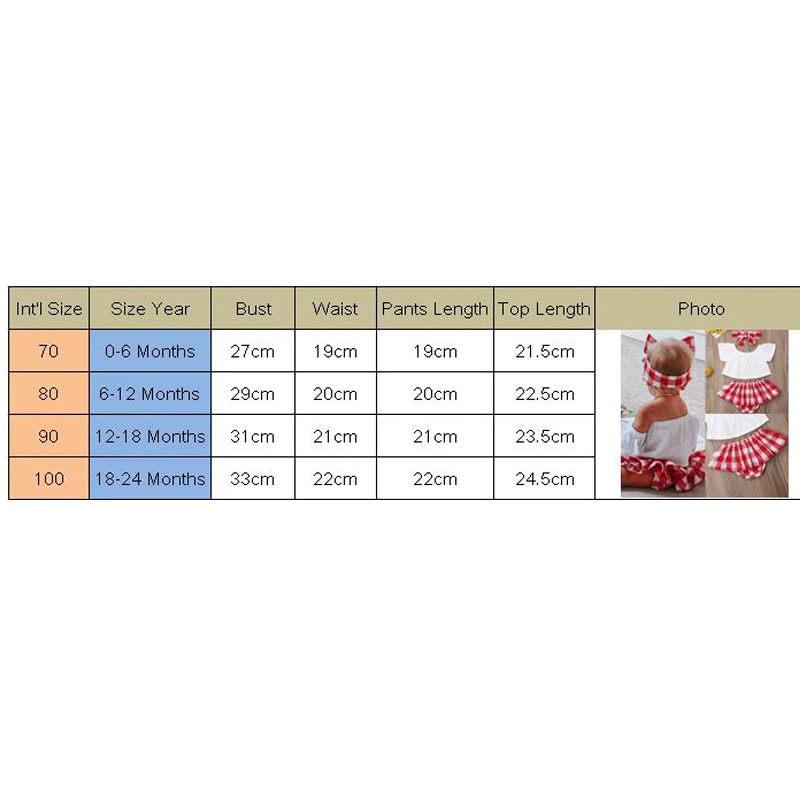 | Int'l Size | Size Year | Bust | Waist | Pants Length | Top Length | Photo |
|---|---|---|---|---|---|---|
| 70 | 0-6 Months | 27cm | 19cm | 19cm | 21.5cm | |
| 80 | 6-12 Months | 29cm | 20cm | 20cm | 22.5cm | |
| 90 | 12-18 Months | 31cm | 21cm | 21cm | 23.5cm | |
| 100 | 18-24 Months | 33cm | 22cm | 22cm | 24.5cm | |